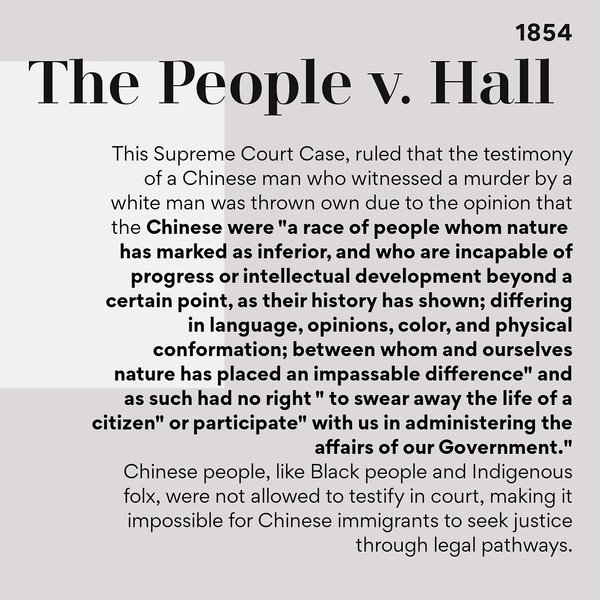 1854

The People v. Hall

This Supreme Court Case, ruled that the testimony of a Chinese man who witnessed a murder by a white man was thrown own due to the opinion that the Chinese were "a race of people whom nature has marked as inferior, and who are incapable of progress or intellectual development beyond a certain point, as their history has shown; differing in language, opinions, color, and physical conformation; between whom and ourselves nature has placed an impassable difference" and as such had no right " to swear away the life of a citizen" or participate" with us in administering the affairs of our Government."

Chinese people, like Black people and Indigenous folx, were not allowed to testify in court, making it impossible for Chinese immigrants to seek justice through legal pathways.